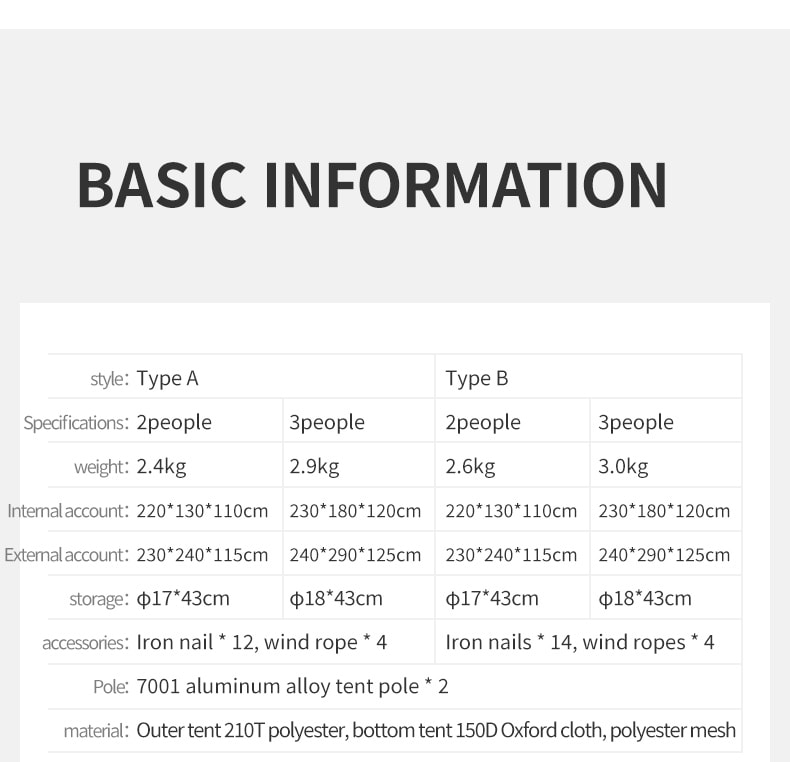 BASIC INFORMATION

| style: | Type A | | Type B | |
|---|---|---|---|---|
| Specifications: | 2people | 3people | 2people | 3people |
| weight: | 2.4kg | 2.9kg | 2.6kg | 3.0kg |
| Internal account: | 220*130*110cm | 230*180*120cm | 220*130*110cm | 230*180*120cm |
| External account: | 230*240*115cm | 240*290*125cm | 230*240*115cm | 240*290*125cm |
| storage: | φ17*43cm | φ18*43cm | φ17*43cm | φ18*43cm |
| accessories: | Iron nail * 12, wind rope * 4 | | Iron nails * 14, wind ropes * 4 | |
| Pole: | 7001 aluminum alloy tent pole * 2 | | | |
| material: | Outer tent 210T polyester, bottom tent 150D Oxford cloth, polyester mesh | | | |